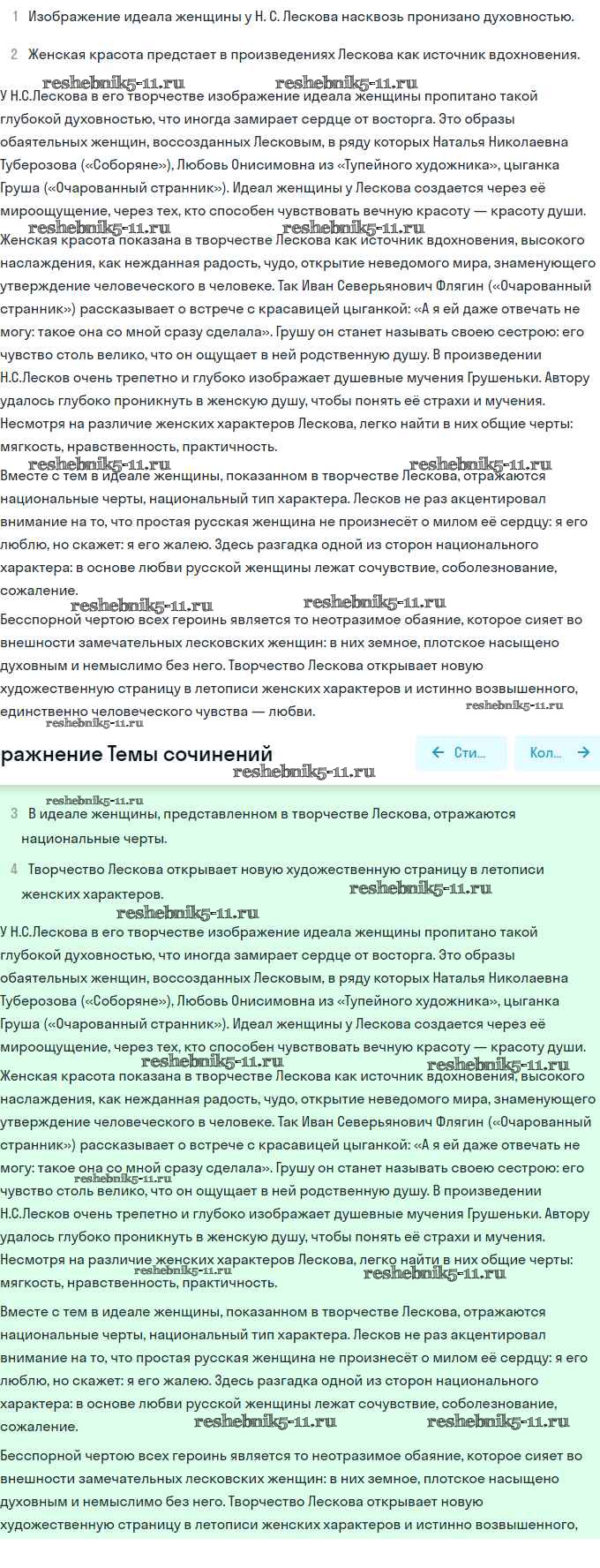 1 Изображение идеала женщины у Н. С. Лескова насквозь пронизано духовностью.

2 Женская красота предстает в произведениях Лескова как источник вдохновения.

reshebnik5-11.ru reshebnik5-11.ru

У Н.С.Лескова в его творчестве изображение идеала женщины пропитано такой глубокой духовностью, что иногда замирает сердце от восторга. Это образы обаятельных женщин, воссозданных Лесковым, в ряду которых Наталья Николаевна Туберозова («Соборяне»), Любовь Онисимовна из «Тупейного художника», цыганка Груша («Очарованный странник»). Идеал женщины у Лескова создается через её мироощущение, через тех, кто способен чувствовать вечную красоту — красоту души.

reshebnik5-11.ru reshebnik5-11.ru

Женская красота показана в творчестве Лескова как источник вдохновения, высокого наслаждения, как нежданная радость, чудо, открытие неведомого мира, знаменующего утверждение человеческого в человеке. Так Иван Северьянович Флягин («Очарованный странник») рассказывает о встрече с красавицей цыганкой: «А я ей даже отвечать не могу: такое она со мной сразу сделала». Грушу он станет называть своею сестрою: его чувство столь велико, что он ощущает в ней родственную душу. В произведении Н.С.Лесков очень трепетно и глубоко изображает душевные мучения Грушеньки. Автору удалось глубоко проникнуть в женскую душу, чтобы понять её страхи и мучения. Несмотря на различие женских характеров Лескова, легко найти в них общие черты: мягкость, нравственность, практичность.

reshebnik5-11.ru reshebnik5-11.ru

Вместе с тем в идеале женщины, показанном в творчестве Лескова, отражаются национальные черты, национальный тип характера. Лесков не раз акцентировал внимание на то, что простая русская женщина не произнесёт о милом её сердцу: я его люблю, но скажет: я его жалею. Здесь разгадка одной из сторон национального характера: в основе любви русской женщины лежат сочувствие, соболезнование, сожаление.

reshebnik5-11.ru reshebnik5-11.ru

Бесспорной чертою всех героинь является то неотразимое обаяние, которое сияет во внешности замечательных лесковских женщин: в них земное, плотское насыщено духовным и немыслимо без него. Творчество Лескова открывает новую художественную страницу в летописи женских характеров и истинно возвышенного, единственно человеческого чувства — любви.

reshebnik5-11.ru
reshebnik5-11.ru

ражнение Темы сочинений
← Сти...
Кол... →
reshebnik5-11.ru

reshebnik5-11.ru

3 В идеале женщины, представленном в творчестве Лескова, отражаются национальные черты.

4 Творчество Лескова открывает новую художественную страницу в летописи женских характеров.

reshebnik5-11.ru
reshebnik5-11.ru

У Н.С.Лескова в его творчестве изображение идеала женщины пропитано такой глубокой духовностью, что иногда замирает сердце от восторга. Это образы обаятельных женщин, воссозданных Лесковым, в ряду которых Наталья Николаевна Туберозова («Соборяне»), Любовь Онисимовна из «Тупейного художника», цыганка Груша («Очарованный странник»). Идеал женщины у Лескова создается через её мироощущение, через тех, кто способен чувствовать вечную красоту — красоту души.

reshebnik5-11.ru reshebnik5-11.ru

Женская красота показана в творчестве Лескова как источник вдохновения, высокого наслаждения, как нежданная радость, чудо, открытие неведомого мира, знаменующего утверждение человеческого в человеке. Так Иван Северьянович Флягин («Очарованный странник») рассказывает о встрече с красавицей цыганкой: «А я ей даже отвечать не могу: такое она со мной сразу сделала». Грушу он станет называть своею сестрою: его чувство столь велико, что он ощущает в ней родственную душу. В произведении Н.С.Лесков очень трепетно и глубоко изображает душевные мучения Грушеньки. Автору удалось глубоко проникнуть в женскую душу, чтобы понять её страхи и мучения. Несмотря на различие женских характеров Лескова, легко найти в них общие черты: мягкость, нравственность, практичность.

reshebnik5-11.ru
reshebnik5-11.ru
reshebnik5-11.ru

Вместе с тем в идеале женщины, показанном в творчестве Лескова, отражаются национальные черты, национальный тип характера. Лесков не раз акцентировал внимание на то, что простая русская женщина не произнесёт о милом её сердцу: я его люблю, но скажет: я его жалею. Здесь разгадка одной из сторон национального характера: в основе любви русской женщины лежат сочувствие, соболезнование, сожаление.

reshebnik5-11.ru reshebnik5-11.ru

Бесспорной чертою всех героинь является то неотразимое обаяние, которое сияет во внешности замечательных лесковских женщин: в них земное, плотское насыщено духовным и немыслимо без него. Творчество Лескова открывает новую художественную страницу в летописи женских характеров и истинно возвышенного,